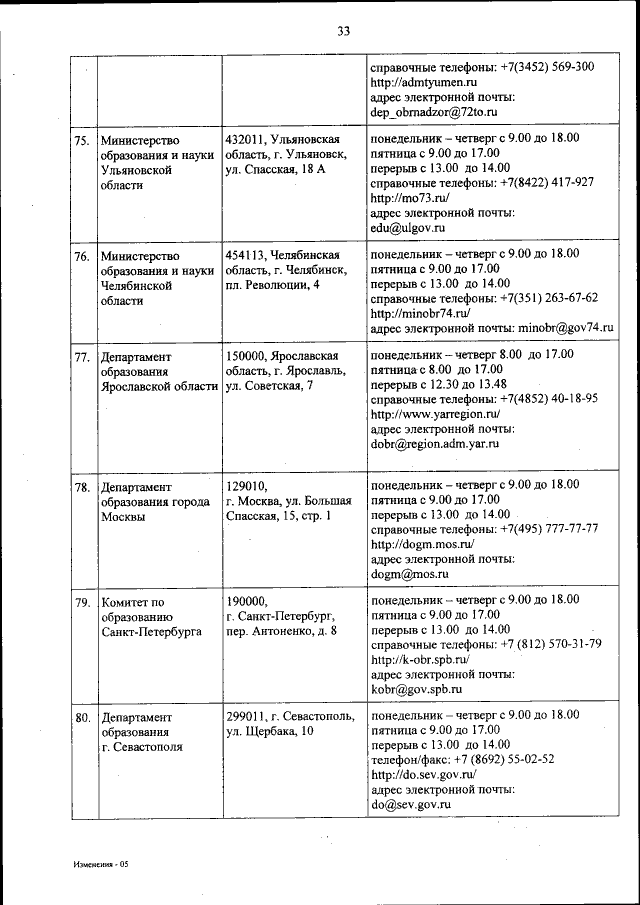 33

| | | | |
|---|---|---|---|
| | | | справочные телефоны: +7(3452) 569-300 http://admtyumen.ru адрес электронной почты: dep_obrnadzor@72to.ru |
| 75. | Министерство образования и науки Ульяновской области | 432011, Ульяновская область, г. Ульяновск, ул. Спасская, 18 А | понедельник – четверг с 9.00 до 18.00 пятница с 9.00 до 17.00 перерыв с 13.00 до 14.00 справочные телефоны: +7(8422) 417-927 http://mo73.ru/ адрес электронной почты: edu@ulgov.ru |
| 76. | Министерство образования и науки Челябинской области | 454113, Челябинская область, г. Челябинск, пл. Революции, 4 | понедельник – четверг с 9.00 до 18.00 пятница с 9.00 до 17.00 перерыв с 13.00 до 14.00 справочные телефоны: +7(351) 263-67-62 http://minobr74.ru/ адрес электронной почты: minobr@gov74.ru |
| 77. | Департамент образования Ярославской области | 150000, Ярославская область, г. Ярославль, ул. Советская, 7 | понедельник – четверг 8.00 до 17.00 пятница с 8.00 до 17.00 перерыв с 12.30 до 13.48 справочные телефоны: +7(4852) 40-18-95 http://www.yarregion.ru/ адрес электронной почты: dobr@region.adm.yar.ru |
| 78. | Департамент образования города Москвы | 129010, г. Москва, ул. Большая Спасская, 15, стр. 1 | понедельник – четверг с 9.00 до 18.00 пятница с 9.00 до 17.00 перерыв с 13.00 до 14.00 справочные телефоны: +7(495) 777-77-77 http://dogm.mos.ru/ адрес электронной почты: dogm@mos.ru |
| 79. | Комитет по образованию Санкт-Петербурга | 190000, г. Санкт-Петербург, пер. Антоненко, д. 8 | понедельник – четверг с 9.00 до 18.00 пятница с 9.00 до 17.00 перерыв с 13.00 до 14.00 справочные телефоны: +7 (812) 570-31-79 http://k-obr.spb.ru/ адрес электронной почты: kobr@gov.spb.ru |
| 80. | Департамент образования г. Севастополя | 299011, г. Севастополь, ул. Щербака, 10 | понедельник – четверг с 9.00 до 18.00 пятница с 9.00 до 17.00 перерыв с 13.00 до 14.00 телефон/факс: +7 (8692) 55-02-52 http://do.sev.gov.ru/ адрес электронной почты: do@sev.gov.ru |

Изменения - 05